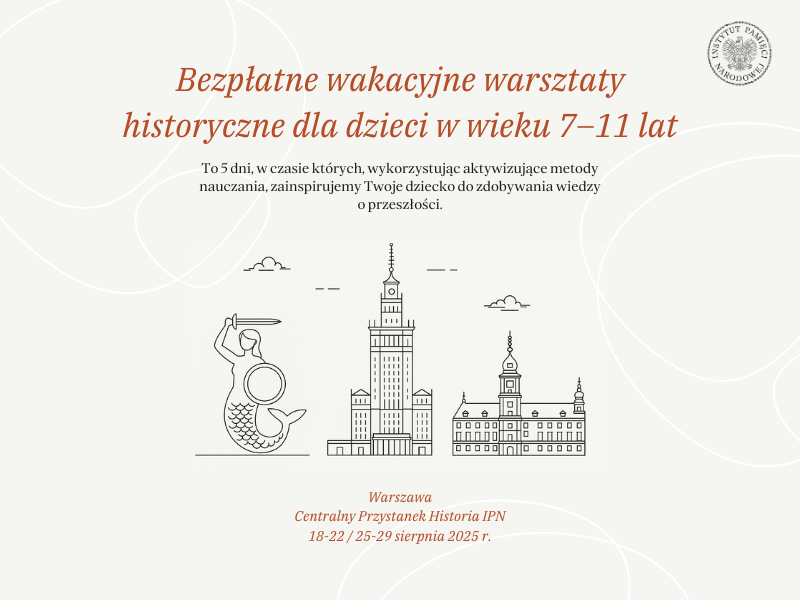 INSTYTUT PAMIĘCI NARODOWEJ

Bezpłatne wakacyjne warsztaty historyczne dla dzieci w wieku 7–11 lat

To 5 dni, w czasie których, wykorzystując aktywizujące metody nauczania, zainspirujemy Twoje dziecko do zdobywania wiedzy o przeszłości.

Warszawa
Centralny Przystanek Historia IPN
18-22 / 25-29 sierpnia 2025 r.